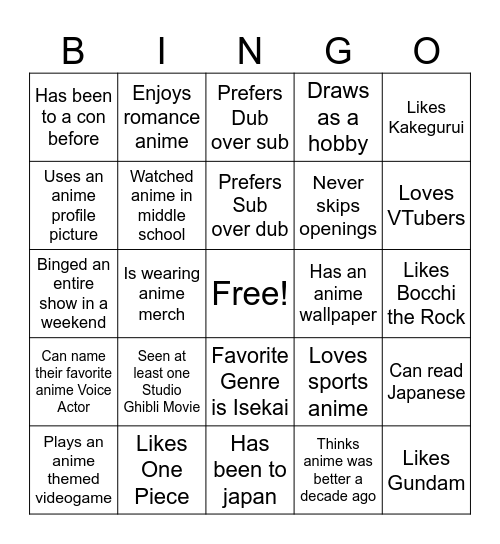 | B | I | N | G | O |
|---|---|---|---|---|
| Has been to a con before | Enjoys romance anime | Prefers Dub over sub | Draws as a hobby | Likes Kakegurui |
| Uses an anime profile picture | Watched anime in middle school | Prefers Sub over dub | Never skips openings | Loves VTubers |
| Binged an entire show in a weekend | Is wearing anime merch | Free! | Has an anime wallpaper | Likes Bocchi the Rock |
| Can name their favorite anime Voice Actor | Seen at least one Studio Ghibli Movie | Favorite Genre is Isekai | Loves sports anime | Can read Japanese |
| Plays an anime themed videogame | Likes One Piece | Has been to japan | Thinks anime was better a decade ago | Likes Gundam |